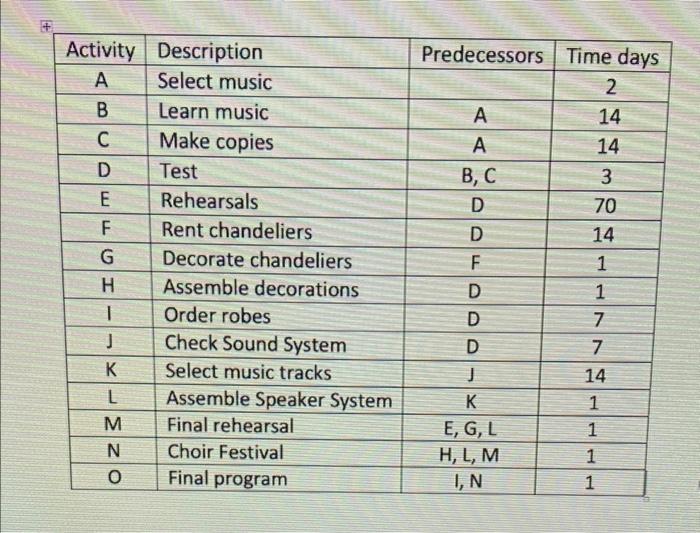 | Activity | Description | Predecessors | Time days |
|---|---|---|---|
| A | Select music | | 2 |
| B | Learn music | A | 14 |
| C | Make copies | A | 14 |
| D | Test | B, C | 3 |
| E | Rehearsals | D | 70 |
| F | Rent chandeliers | D | 14 |
| G | Decorate chandeliers | F | 1 |
| H | Assemble decorations | D | 1 |
| I | Order robes | D | 7 |
| J | Check Sound System | D | 7 |
| K | Select music tracks | J | 14 |
| L | Assemble Speaker System | K | 1 |
| M | Final rehearsal | E, G, L | 1 |
| N | Choir Festival | H, L, M | 1 |
| O | Final program | I, N | 1 |